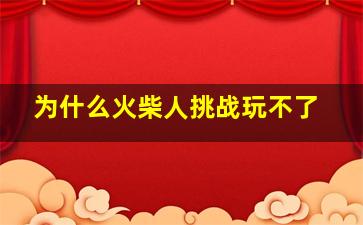 为什么火柴人挑战玩不了